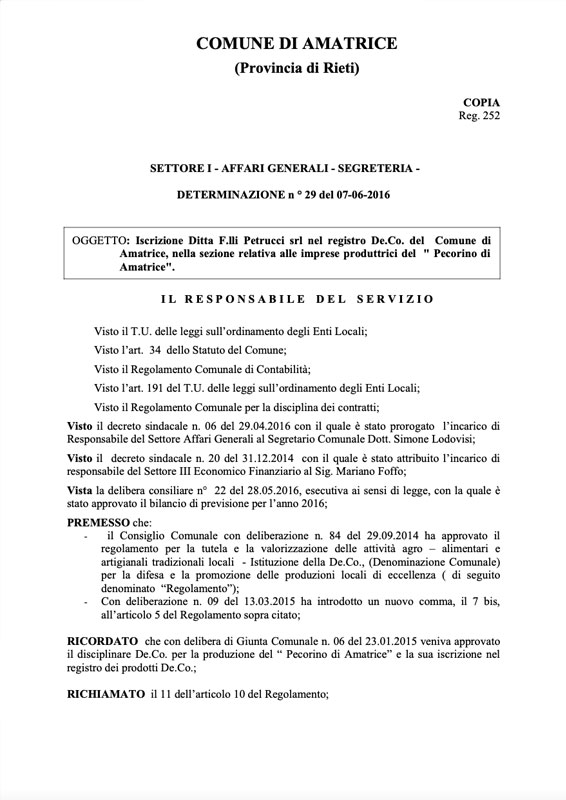 COMUNE DI AMATRICE
(Provincia di Rieti)

COPIA
Reg. 252

SETTORE I - AFFARI GENERALI - SEGRETERIA -

DETERMINAZIONE n ° 29 del 07-06-2016

OGGETTO: Iscrizione Ditta F.lli Petrucci srl nel registro De.Co. del Comune di Amatrice, nella sezione relativa alle imprese produttrici del " Pecorino di Amatrice".

IL RESPONSABILE DEL SERVIZIO

Visto il T.U. delle leggi sull'ordinamento degli Enti Locali;

Visto l'art. 34 dello Statuto del Comune;

Visto il Regolamento Comunale di Contabilità;

Visto l'art. 191 del T.U. delle leggi sull'ordinamento degli Enti Locali;

Visto il Regolamento Comunale per la disciplina dei contratti;

Visto il decreto sindacale n. 06 del 29.04.2016 con il quale è stato prorogato l'incarico di Responsabile del Settore Affari Generali al Segretario Comunale Dott. Simone Lodovisi;

Visto il decreto sindacale n. 20 del 31.12.2014 con il quale è stato attribuito l'incarico di responsabile del Settore III Economico Finanziario al Sig. Mariano Foffo;

Vista la delibera consiliare n° 22 del 28.05.2016, esecutiva ai sensi di legge, con la quale è stato approvato il bilancio di previsione per l'anno 2016;

PREMESSO che:
- il Consiglio Comunale con deliberazione n. 84 del 29.09.2014 ha approvato il regolamento per la tutela e la valorizzazione delle attività agro – alimentari e artigianali tradizionali locali - Istituzione della De.Co., (Denominazione Comunale) per la difesa e la promozione delle produzioni locali di eccellenza ( di seguito denominato "Regolamento");
- Con deliberazione n. 09 del 13.03.2015 ha introdotto un nuovo comma, il 7 bis, all'articolo 5 del Regolamento sopra citato;

RICORDATO che con delibera di Giunta Comunale n. 06 del 23.01.2015 veniva approvato il disciplinare De.Co. per la produzione del " Pecorino di Amatrice" e la sua iscrizione nel registro dei prodotti De.Co.;

RICHIAMATO il 11 dell'articolo 10 del Regolamento;